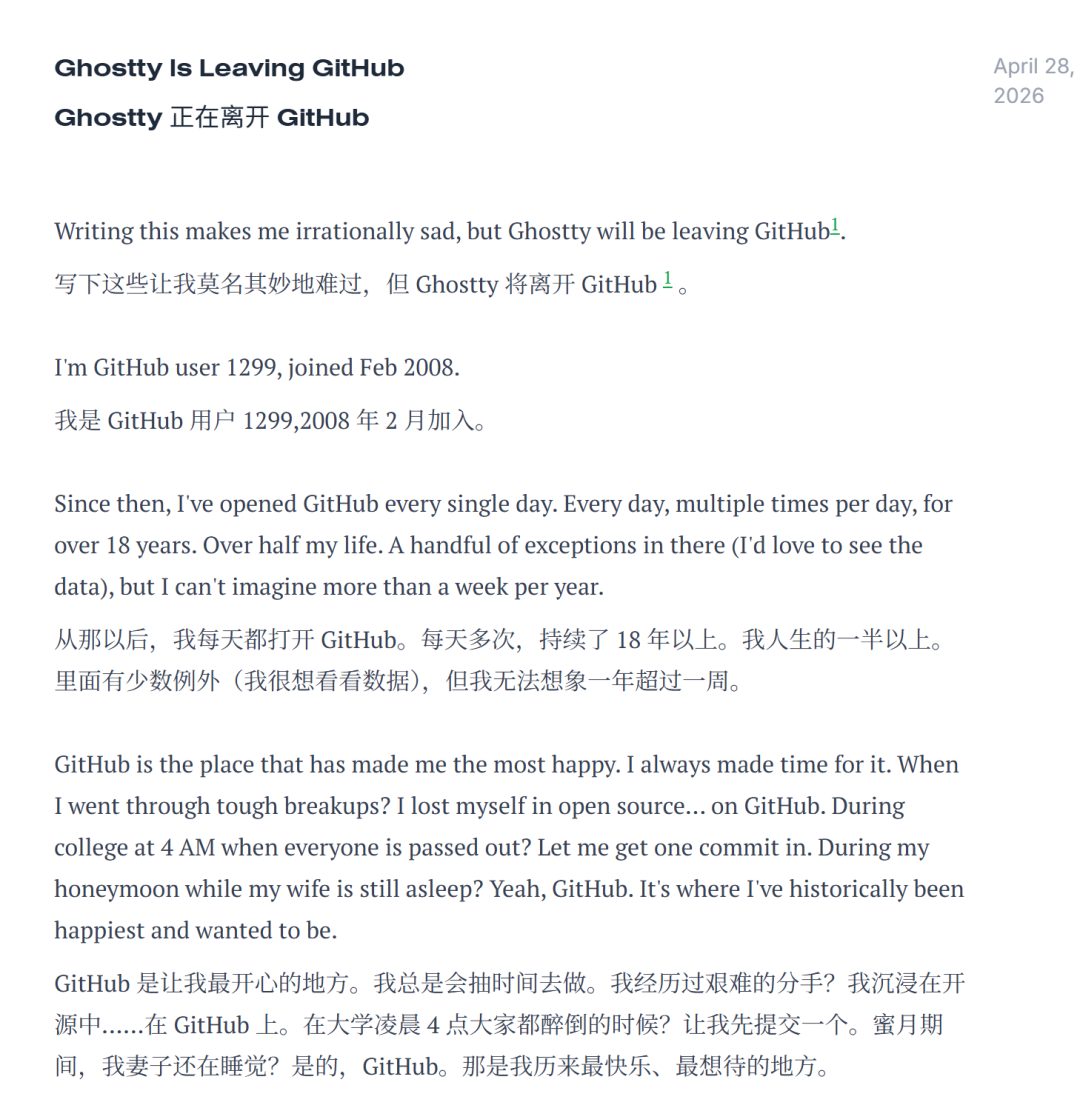 Ghostty Is Leaving GitHub

Ghostty 正在离开 GitHub

April 28, 2026

Writing this makes me irrationally sad, but Ghostty will be leaving GitHub$^1$.

写下这些让我莫名其妙地难过，但 Ghostty 将离开 GitHub $^1$ 。

I'm GitHub user 1299, joined Feb 2008.

我是 GitHub 用户 1299,2008 年 2 月加入。

Since then, I've opened GitHub every single day. Every day, multiple times per day, for over 18 years. Over half my life. A handful of exceptions in there (I'd love to see the data), but I can't imagine more than a week per year.

从那以后，我每天都打开 GitHub。每天多次，持续了 18 年以上。我人生的一半以上。里面有少数例外（我很想看看数据），但我无法想象一年超过一周。

GitHub is the place that has made me the most happy. I always made time for it. When I went through tough breakups? I lost myself in open source... on GitHub. During college at 4 AM when everyone is passed out? Let me get one commit in. During my honeymoon while my wife is still asleep? Yeah, GitHub. It's where I've historically been happiest and wanted to be.

GitHub 是让我最开心的地方。我总是会抽时间去做。我经历过艰难的分手？我沉浸在开源中......在 GitHub 上。在大学凌晨 4 点大家都醉倒的时候？让我先提交一个。蜜月期间，我妻子还在睡觉？是的，GitHub。那是我历来最快乐、最想待的地方。